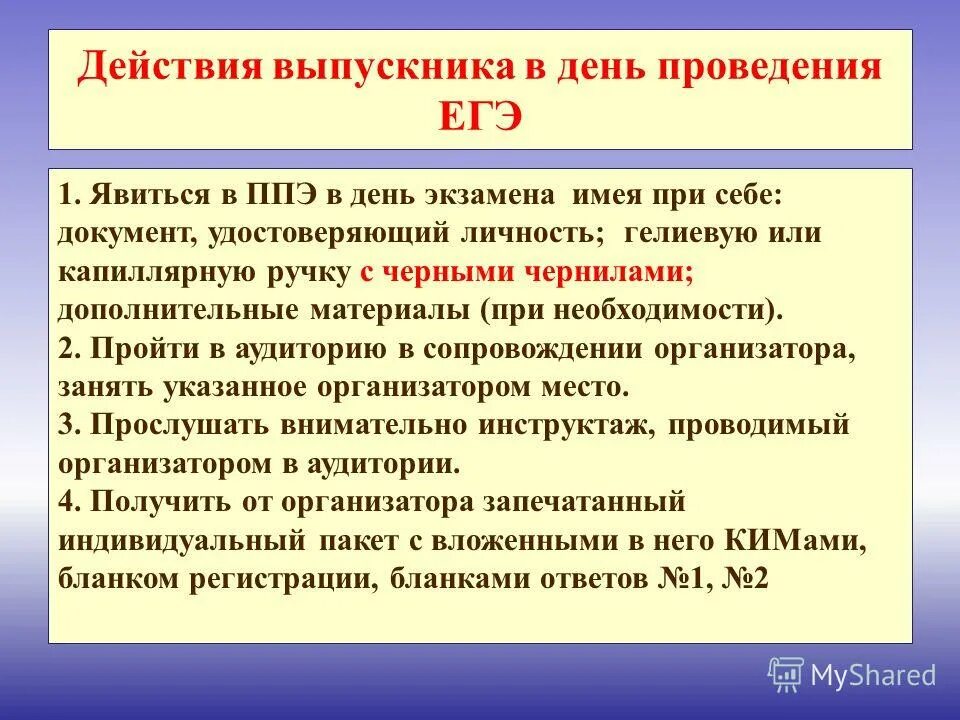 Действия выпускника в день проведения ЕГЭ

1. Явиться в ППЭ в день экзамена имея при себе: документ, удостоверяющий личность; гелиевую или капиллярную ручку с черными чернилами; дополнительные материалы (при необходимости).
2. Пройти в аудиторию в сопровождении организатора, занять указанное организатором место.
3. Прослушать внимательно инструктаж, проводимый организатором в аудитории.
4. Получить от организатора запечатанный индивидуальный пакет с вложенными в него КИМами, бланком регистрации, бланками ответов №1, №2

MyShared